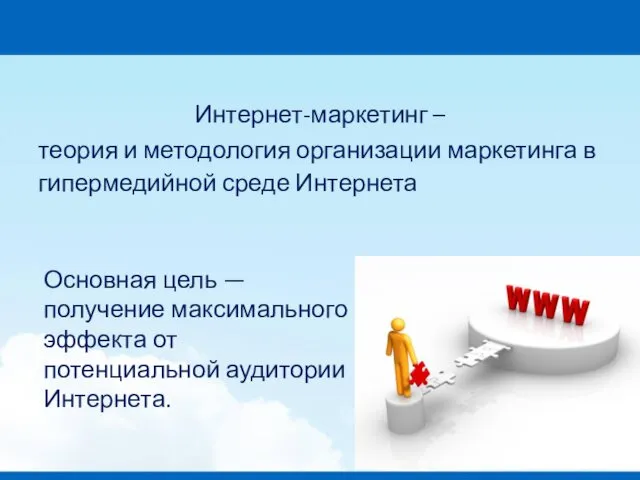 Интернет-маркетинг –
теория и методология организации маркетинга в гипермедийной среде Интернета

Основная цель — получение максимального эффекта от потенциальной аудитории Интернета.

WWW